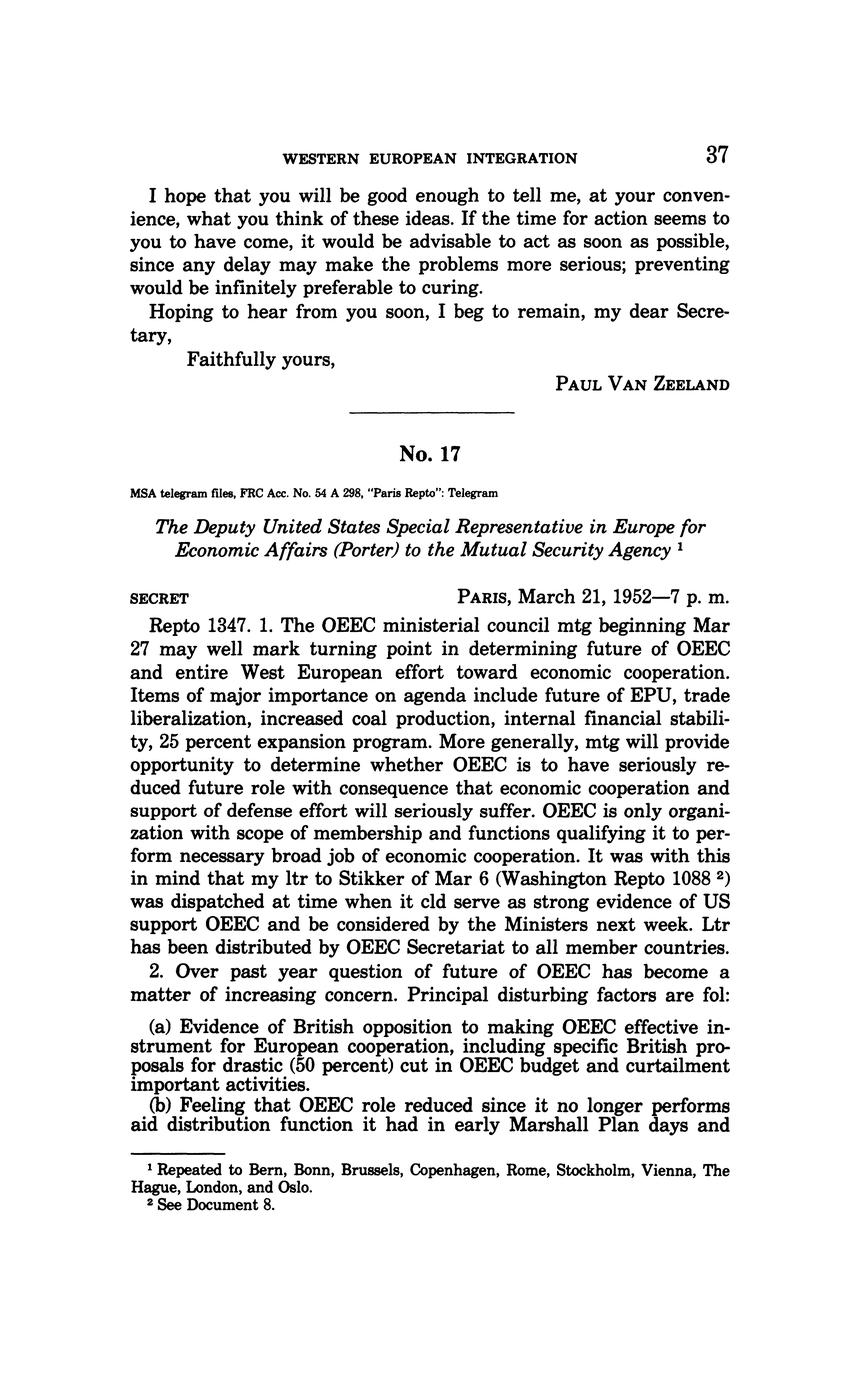 WESTERN EUROPEAN INTEGRATION 37

I hope that you will be good enough to tell me, at your convenience, what you think of these ideas. If the time for action seems to you to have come, it would be advisable to act as soon as possible, since any delay may make the problems more serious; preventing would be infinitely preferable to curing.

Hoping to hear from you soon, I beg to remain, my dear Secretary,

Faithfully yours,

PAUL VAN ZEELAND

No. 17

MSA telegram files, FRC Acc. No. 54 A 298, "Paris Repto": Telegram

The Deputy United States Special Representative in Europe for Economic Affairs (Porter) to the Mutual Security Agency $^1$

SECRET PARIS, March 21, 1952—7 p. m.

Repto 1347. 1. The OEEC ministerial council mtg beginning Mar 27 may well mark turning point in determining future of OEEC and entire West European effort toward economic cooperation. Items of major importance on agenda include future of EPU, trade liberalization, increased coal production, internal financial stability, 25 percent expansion program. More generally, mtg will provide opportunity to determine whether OEEC is to have seriously reduced future role with consequence that economic cooperation and support of defense effort will seriously suffer. OEEC is only organization with scope of membership and functions qualifying it to perform necessary broad job of economic cooperation. It was with this in mind that my ltr to Stikker of Mar 6 (Washington Repto 1088 $^2$) was dispatched at time when it cld serve as strong evidence of US support OEEC and be considered by the Ministers next week. Ltr has been distributed by OEEC Secretariat to all member countries.

2. Over past year question of future of OEEC has become a matter of increasing concern. Principal disturbing factors are fol:

(a) Evidence of British opposition to making OEEC effective instrument for European cooperation, including specific British proposals for drastic (50 percent) cut in OEEC budget and curtailment important activities.

(b) Feeling that OEEC role reduced since it no longer performs aid distribution function it had in early Marshall Plan days and

$^1$ Repeated to Bern, Bonn, Brussels, Copenhagen, Rome, Stockholm, Vienna, The Hague, London, and Oslo.
$^2$ See Document 8.